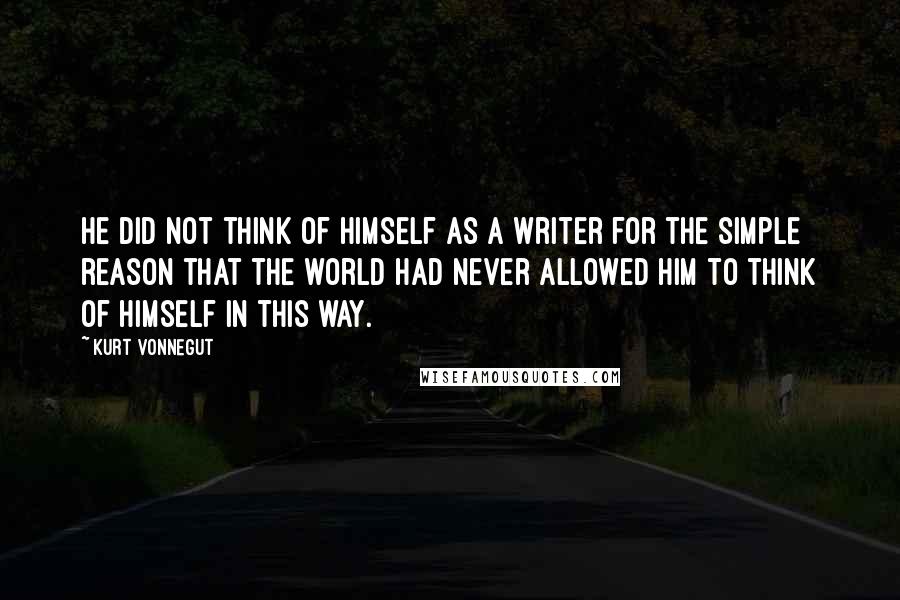 HE DID NOT THINK OF HIMSELF AS A WRITER FOR THE SIMPLE REASON THAT THE WORLD HAD NEVER ALLOWED HIM TO THINK OF HIMSELF IN THIS WAY.

~KURT VONNEGUT

WISEFAMOUSQUOTES.COM